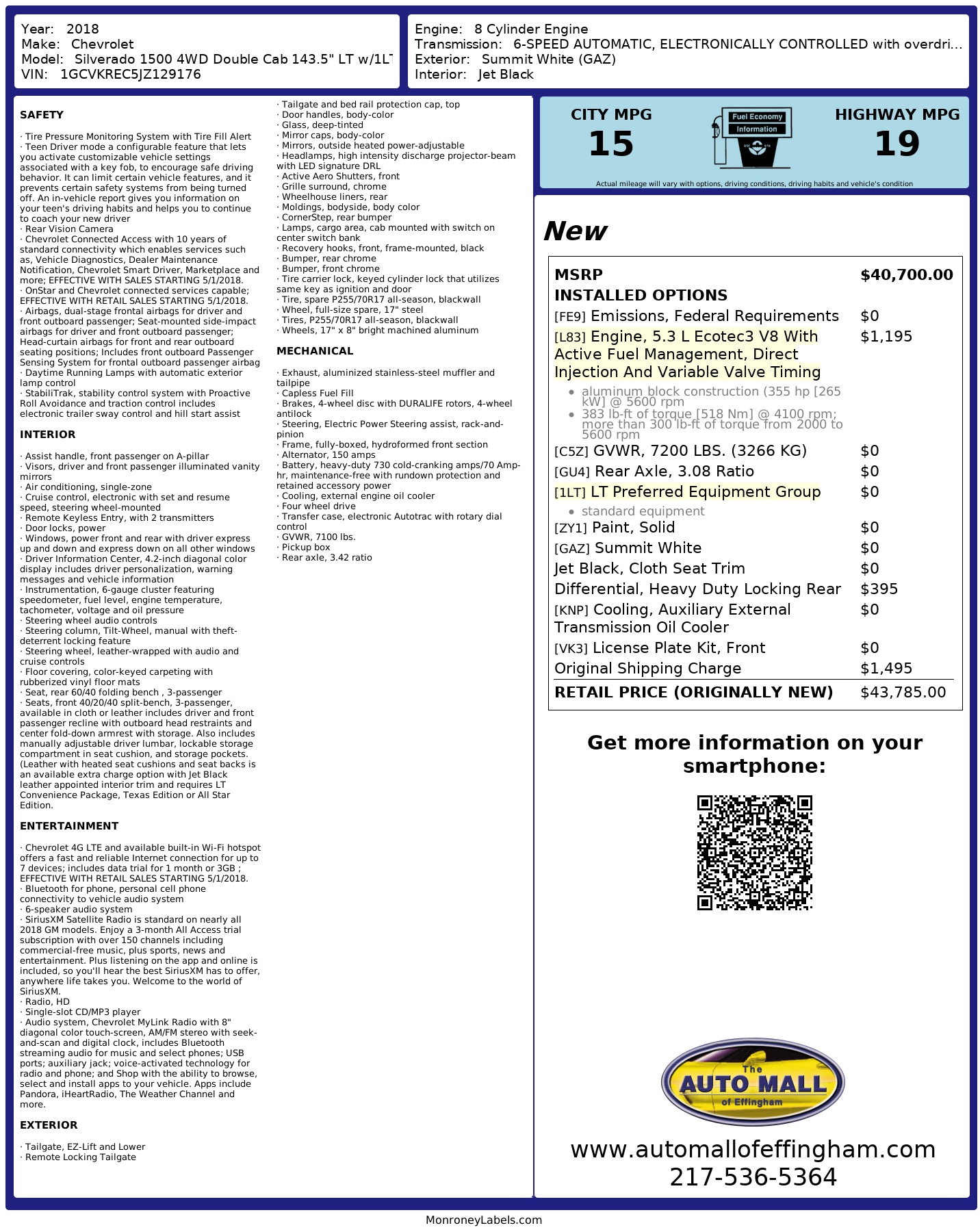 Year: 2018
Make: Chevrolet
Model: Silverado 1500 4WD Double Cab 143.5" LT w/1LT
VIN: 1GCVKREC5JZ129176

Engine: 8 Cylinder Engine
Transmission: 6-SPEED AUTOMATIC, ELECTRONICALLY CONTROLLED with overdri...
Exterior: Summit White (GAZ)
Interior: Jet Black

SAFETY

· Tire Pressure Monitoring System with Tire Fill Alert
· Teen Driver mode a configurable feature that lets you activate customizable vehicle settings associated with a key fob, to encourage safe driving behavior. It can limit certain vehicle features, and it prevents certain safety systems from being turned off. An in-vehicle report gives you information on your teen's driving habits and helps you to continue to coach your new driver
· Rear Vision Camera
· Chevrolet Connected Access with 10 years of standard connectivity which enables services such as, Vehicle Diagnostics, Dealer Maintenance Notification, Chevrolet Smart Driver, Marketplace and more; EFFECTIVE WITH SALES STARTING 5/1/2018.
· OnStar and Chevrolet connected services capable; EFFECTIVE WITH RETAIL SALES STARTING 5/1/2018.
· Airbags, dual-stage frontal airbags for driver and front outboard passenger; Seat-mounted side-impact airbags for driver and front outboard passenger; Head-curtain airbags for front and rear outboard seating positions; Includes front outboard Passenger Sensing System for frontal outboard passenger airbag
· Daytime Running Lamps with automatic exterior lamp control
· StabiliTrak, stability control system with Proactive Roll Avoidance and traction control includes electronic trailer sway control and hill start assist

INTERIOR

· Assist handle, front passenger on A-pillar
· Visors, driver and front passenger illuminated vanity mirrors
· Air conditioning, single-zone
· Cruise control, electronic with set and resume speed, steering wheel-mounted
· Remote Keyless Entry, with 2 transmitters
· Door locks, power
· Windows, power front and rear with driver express up and down and express down on all other windows
· Driver Information Center, 4.2-inch diagonal color display includes driver personalization, warning messages and vehicle information
· Instrumentation, 6-gauge cluster featuring speedometer, fuel level, engine temperature, tachometer, voltage and oil pressure
· Steering wheel audio controls
· Steering column, Tilt-Wheel, manual with theft-deterrent locking feature
· Steering wheel, leather-wrapped with audio and cruise controls
· Floor covering, color-keyed carpeting with rubberized vinyl floor mats
· Seat, rear 60/40 folding bench , 3-passenger
· Seats, front 40/20/40 split-bench, 3-passenger, available in cloth or leather includes driver and front passenger recline with outboard head restraints and center fold-down armrest with storage. Also includes manually adjustable driver lumbar, lockable storage compartment in seat cushion, and storage pockets. (Leather with heated seat cushions and seat backs is an available extra charge option with Jet Black leather appointed interior trim and requires LT Convenience Package, Texas Edition or All Star Edition.

ENTERTAINMENT

· Chevrolet 4G LTE and available built-in Wi-Fi hotspot offers a fast and reliable Internet connection for up to 7 devices; includes data trial for 1 month or 3GB ; EFFECTIVE WITH RETAIL SALES STARTING 5/1/2018.
· Bluetooth for phone, personal cell phone connectivity to vehicle audio system
· 6-speaker audio system
· SiriusXM Satellite Radio is standard on nearly all 2018 GM models. Enjoy a 3-month All Access trial subscription with over 150 channels including commercial-free music, plus sports, news and entertainment. Plus listening on the app and online is included, so you'll hear the best SiriusXM has to offer, anywhere life takes you. Welcome to the world of SiriusXM.
· Radio, HD
· Single-slot CD/MP3 player
· Audio system, Chevrolet MyLink Radio with 8" diagonal color touch-screen, AM/FM stereo with seek-and-scan and digital clock, includes Bluetooth streaming audio for music and select phones; USB ports; auxiliary jack; voice-activated technology for radio and phone; and Shop with the ability to browse, select and install apps to your vehicle. Apps include Pandora, iHeartRadio, The Weather Channel and more.

EXTERIOR

· Tailgate, EZ-Lift and Lower
· Remote Locking Tailgate
· Tailgate and bed rail protection cap, top
· Door handles, body-color
· Glass, deep-tinted
· Mirror caps, body-color
· Mirrors, outside heated power-adjustable
· Headlamps, high intensity discharge projector-beam with LED signature DRL
· Active Aero Shutters, front
· Grille surround, chrome
· Wheelhouse liners, rear
· Moldings, bodyside, body color
· CornerStep, rear bumper
· Lamps, cargo area, cab mounted with switch on center switch bank
· Recovery hooks, front, frame-mounted, black
· Bumper, rear chrome
· Bumper, front chrome
· Tire carrier lock, keyed cylinder lock that utilizes same key as ignition and door
· Tire, spare P255/70R17 all-season, blackwall
· Wheel, full-size spare, 17" steel
· Tires, P255/70R17 all-season, blackwall
· Wheels, 17" x 8" bright machined aluminum

MECHANICAL

· Exhaust, aluminized stainless-steel muffler and tailpipe
· Capless Fuel Fill
· Brakes, 4-wheel disc with DURALIFE rotors, 4-wheel antilock
· Steering, Electric Power Steering assist, rack-and-pinion
· Frame, fully-boxed, hydroformed front section
· Alternator, 150 amps
· Battery, heavy-duty 730 cold-cranking amps/70 Amp-hr, maintenance-free with rundown protection and retained accessory power
· Cooling, external engine oil cooler
· Four wheel drive
· Transfer case, electronic Autotrac with rotary dial control
· GVWR, 7100 lbs.
· Pickup box
· Rear axle, 3.42 ratio

CITY MPG
15
Fuel Economy Information
HIGHWAY MPG
19
Actual mileage will vary with options, driving conditions, driving habits and vehicle's condition

New

| MSRP | $40,700.00 |
|---|---|
| INSTALLED OPTIONS | |
| [FE9] Emissions, Federal Requirements | $0 |
| [L83] Engine, 5.3 L Ecotec3 V8 With Active Fuel Management, Direct Injection And Variable Valve Timing • aluminum block construction (355 hp [265 kW] @ 5600 rpm • 383 lb-ft of torque [518 Nm] @ 4100 rpm; more than 300 lb-ft of torque from 2000 to 5600 rpm | $1,195 |
| [C5Z] GVWR, 7200 LBS. (3266 KG) | $0 |
| [GU4] Rear Axle, 3.08 Ratio | $0 |
| [1LT] LT Preferred Equipment Group • standard equipment | $0 |
| [ZY1] Paint, Solid | $0 |
| [GAZ] Summit White | $0 |
| Jet Black, Cloth Seat Trim | $0 |
| Differential, Heavy Duty Locking Rear | $395 |
| [KNP] Cooling, Auxiliary External Transmission Oil Cooler | $0 |
| [VK3] License Plate Kit, Front | $0 |
| Original Shipping Charge | $1,495 |
| RETAIL PRICE (ORIGINALLY NEW) | $43,785.00 |

Get more information on your smartphone:

The AUTO MALL of Effingham
www.automallofeffingham.com
217-536-5364

MonroneyLabels.com